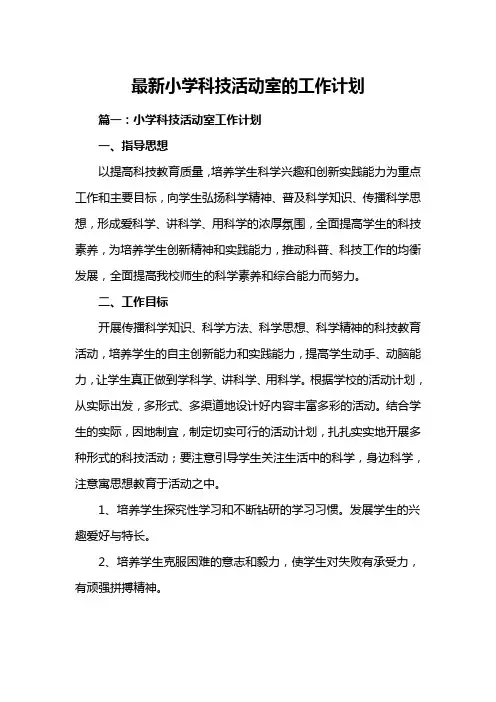 最新小学科技活动室的工作计划

篇一：小学科技活动室工作计划

一、指导思想

以提高科技教育质量，培养学生科学兴趣和创新实践能力为重点工作和主要目标，向学生弘扬科学精神、普及科学知识、传播科学思想，形成爱科学、讲科学、用科学的浓厚氛围，全面提高学生的科技素养，为培养学生创新精神和实践能力，推动科普、科技工作的均衡发展，全面提高我校师生的科学素养和综合能力而努力。

二、工作目标

开展传播科学知识、科学方法、科学思想、科学精神的科技教育活动，培养学生的自主创新能力和实践能力，提高学生动手、动脑能力，让学生真正做到学科学、讲科学、用科学。根据学校的活动计划，从实际出发，多形式、多渠道地设计好内容丰富多彩的活动。结合学生的实际，因地制宜，制定切实可行的活动计划，扎扎实实地开展多种形式的科技活动；要注意引导学生关注生活中的科学，身边科学，注意寓思想教育于活动之中。

1、培养学生探究性学习和不断钻研的学习习惯。发展学生的兴趣爱好与特长。

2、培养学生克服困难的意志和毅力，使学生对失败有承受力，有顽强拼搏精神。